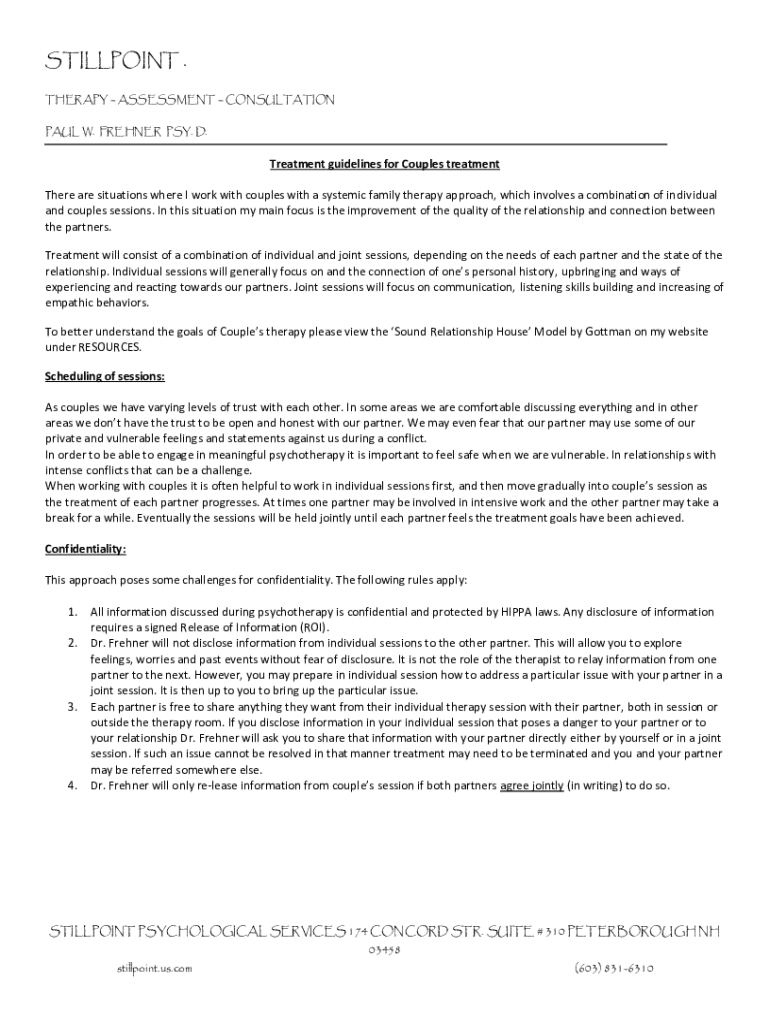 STILLPOINT .

THERAPY - ASSESSMENT - CONSULTATION

PAUL W. FREHNER PSY. D.

Treatment guidelines for Couples treatment

There are situations where I work with couples with a systemic family therapy approach, which involves a combination of individual and couples sessions. In this situation my main focus is the improvement of the quality of the relationship and connection between the partners.

Treatment will consist of a combination of individual and joint sessions, depending on the needs of each partner and the state of the relationship. Individual sessions will generally focus on and the connection of one's personal history, upbringing and ways of experiencing and reacting towards our partners. Joint sessions will focus on communication, listening skills building and increasing of empathic behaviors.

To better understand the goals of Couple's therapy please view the 'Sound Relationship House' Model by Gottman on my website under RESOURCES.

Scheduling of sessions:

As couples we have varying levels of trust with each other. In some areas we are comfortable discussing everything and in other areas we don't have the trust to be open and honest with our partner. We may even fear that our partner may use some of our private and vulnerable feelings and statements against us during a conflict.
In order to be able to engage in meaningful psychotherapy it is important to feel safe when we are vulnerable. In relationships with intense conflicts that can be a challenge.
When working with couples it is often helpful to work in individual sessions first, and then move gradually into couple's session as the treatment of each partner progresses. At times one partner may be involved in intensive work and the other partner may take a break for a while. Eventually the sessions will be held jointly until each partner feels the treatment goals have been achieved.

Confidentiality:

This approach poses some challenges for confidentiality. The following rules apply:

1. All information discussed during psychotherapy is confidential and protected by HIPPA laws. Any disclosure of information requires a signed Release of Information (ROI).
2. Dr. Frehner will not disclose information from individual sessions to the other partner. This will allow you to explore feelings, worries and past events without fear of disclosure. It is not the role of the therapist to relay information from one partner to the next. However, you may prepare in individual session how to address a particular issue with your partner in a joint session. It is then up to you to bring up the particular issue.
3. Each partner is free to share anything they want from their individual therapy session with their partner, both in session or outside the therapy room. If you disclose information in your individual session that poses a danger to your partner or to your relationship Dr. Frehner will ask you to share that information with your partner directly either by yourself or in a joint session. If such an issue cannot be resolved in that manner treatment may need to be terminated and you and your partner may be referred somewhere else.
4. Dr. Frehner will only re-lease information from couple's session if both partners agree jointly (in writing) to do so.

STILLPOINT PSYCHOLOGICAL SERVICES 174 CONCORD STR. SUITE # 310 PETERBOROUGH NH 03458

stillpoint.us.com

(603) 831-6310